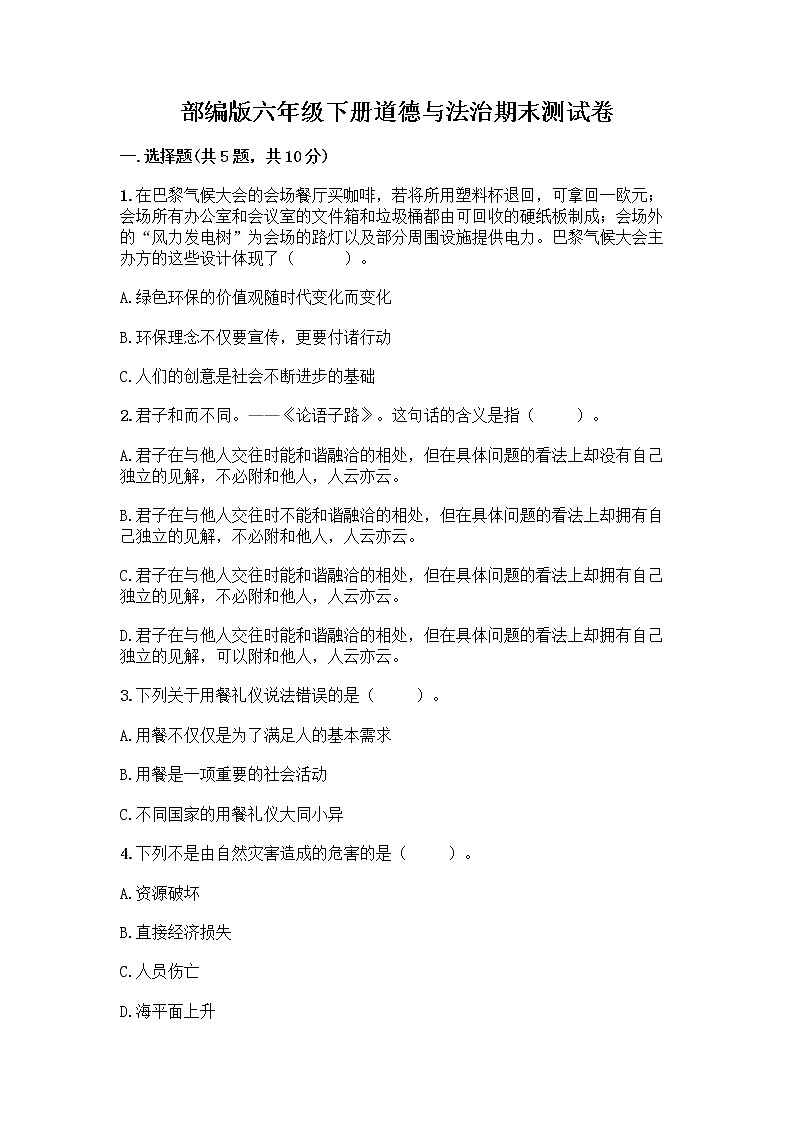 部编版六年级下册道德与法治期末测试卷

一.选择题(共5题，共10分)

1.在巴黎气候大会的会场餐厅买咖啡，若将所用塑料杯退回，可拿回一欧元；会场所有办公室和会议室的文件箱和垃圾桶都由可回收的硬纸板制成；会场外的“风力发电树”为会场的路灯以及部分周围设施提供电力。巴黎气候大会主办方的这些设计体现了（　　）。

A.绿色环保的价值观随时代变化而变化

B.环保理念不仅要宣传，更要付诸行动

C.人们的创意是社会不断进步的基础

2.君子和而不同。——《论语子路》。这句话的含义是指（　　）。

A.君子在与他人交往时能和谐融洽的相处，但在具体问题的看法上却没有自己独立的见解，不必附和他人，人云亦云。

B.君子在与他人交往时不能和谐融洽的相处，但在具体问题的看法上却拥有自己独立的见解，不必附和他人，人云亦云。

C.君子在与他人交往时能和谐融洽的相处，但在具体问题的看法上却拥有自己独立的见解，不必附和他人，人云亦云。

D.君子在与他人交往时能和谐融洽的相处，但在具体问题的看法上却拥有自己独立的见解，可以附和他人，人云亦云。

3.下列关于用餐礼仪说法错误的是（　　）。

A.用餐不仅仅是为了满足人的基本需求

B.用餐是一项重要的社会活动

C.不同国家的用餐礼仪大同小异

4.下列不是由自然灾害造成的危害的是（　　）。

A.资源破坏

B.直接经济损失

C.人员伤亡

D.海平面上升